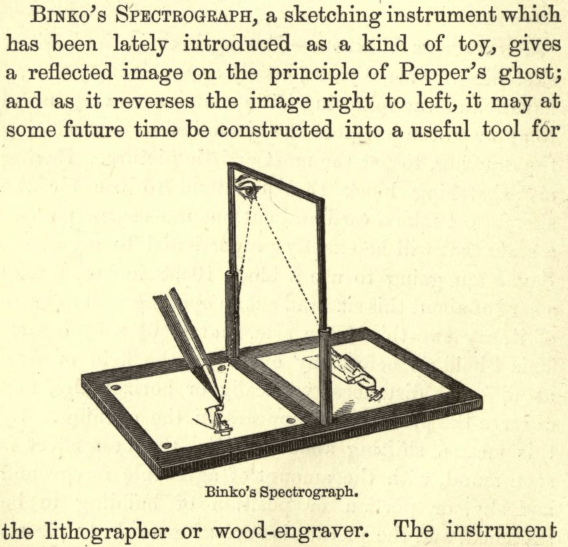 Binko's Spectrograph, a sketching instrument which has been lately introduced as a kind of toy, gives a reflected image on the principle of Pepper's ghost; and as it reverses the image right to left, it may at some future time be constructed into a useful tool for

Binko's Spectrograph.

the lithographer or wood-engraver. The instrument